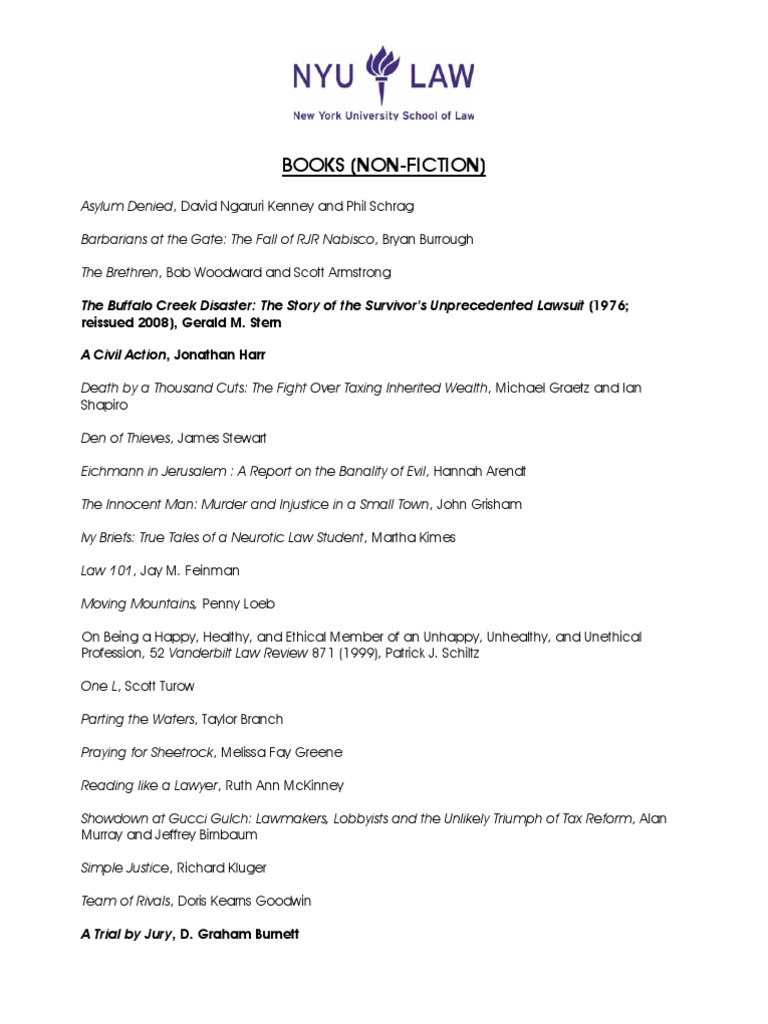 NYU LAW

New York University School of Law

BOOKS (NON-FICTION)

Asylum Denied, David Ngaruri Kenney and Phil Schrag

Barbarians at the Gate: The Fall of RJR Nabisco, Bryan Burrough

The Brethren, Bob Woodward and Scott Armstrong

The Buffalo Creek Disaster: The Story of the Survivor's Unprecedented Lawsuit (1976; reissued 2008), Gerald M. Stern

A Civil Action, Jonathan Harr

Death by a Thousand Cuts: The Fight Over Taxing Inherited Wealth, Michael Graetz and Ian Shapiro

Den of Thieves, James Stewart

Eichmann in Jerusalem : A Report on the Banality of Evil, Hannah Arendt

The Innocent Man: Murder and Injustice in a Small Town, John Grisham

Ivy Briefs: True Tales of a Neurotic Law Student, Martha Kimes

Law 101, Jay M. Feinman

Moving Mountains, Penny Loeb

On Being a Happy, Healthy, and Ethical Member of an Unhappy, Unhealthy, and Unethical Profession, 52 Vanderbilt Law Review 871 (1999), Patrick J. Schiltz

One L, Scott Turow

Parting the Waters, Taylor Branch

Praying for Sheetrock, Melissa Fay Greene

Reading like a Lawyer, Ruth Ann McKinney

Showdown at Gucci Gulch: Lawmakers, Lobbyists and the Unlikely Triumph of Tax Reform, Alan Murray and Jeffrey Birnbaum

Simple Justice, Richard Kluger

Team of Rivals, Doris Kearns Goodwin

A Trial by Jury, D. Graham Burnett